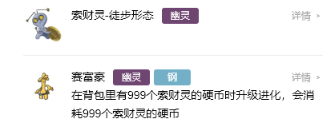 索财灵-徒步形态 幽灵

详情 >

赛富豪 幽灵 钢

详情 >

在背包里有999个索财灵的硬币时升级进化，会消耗999个索财灵的硬币